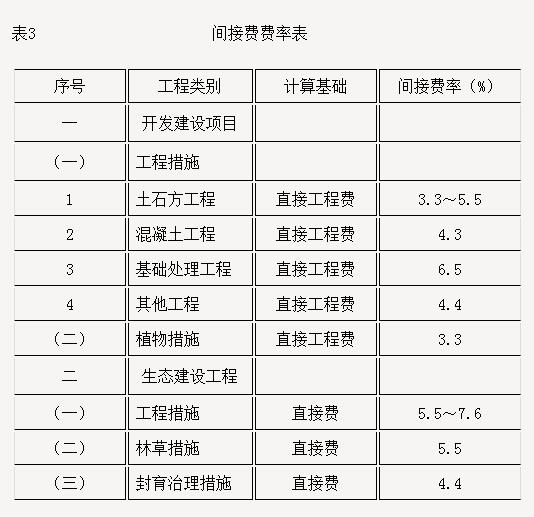 表3 间接费费率表

| 序号 | 工程类别 | 计算基础 | 间接费率（%） |
|---|---|---|---|
| 一 | 开发建设项目 | | |
| （一） | 工程措施 | | |
| 1 | 土石方工程 | 直接工程费 | 3.3～5.5 |
| 2 | 混凝土工程 | 直接工程费 | 4.3 |
| 3 | 基础处理工程 | 直接工程费 | 6.5 |
| 4 | 其他工程 | 直接工程费 | 4.4 |
| （二） | 植物措施 | 直接工程费 | 3.3 |
| 二 | 生态建设工程 | | |
| （一） | 工程措施 | 直接费 | 5.5～7.6 |
| （二） | 林草措施 | 直接费 | 5.5 |
| （三） | 封育治理措施 | 直接费 | 4.4 |